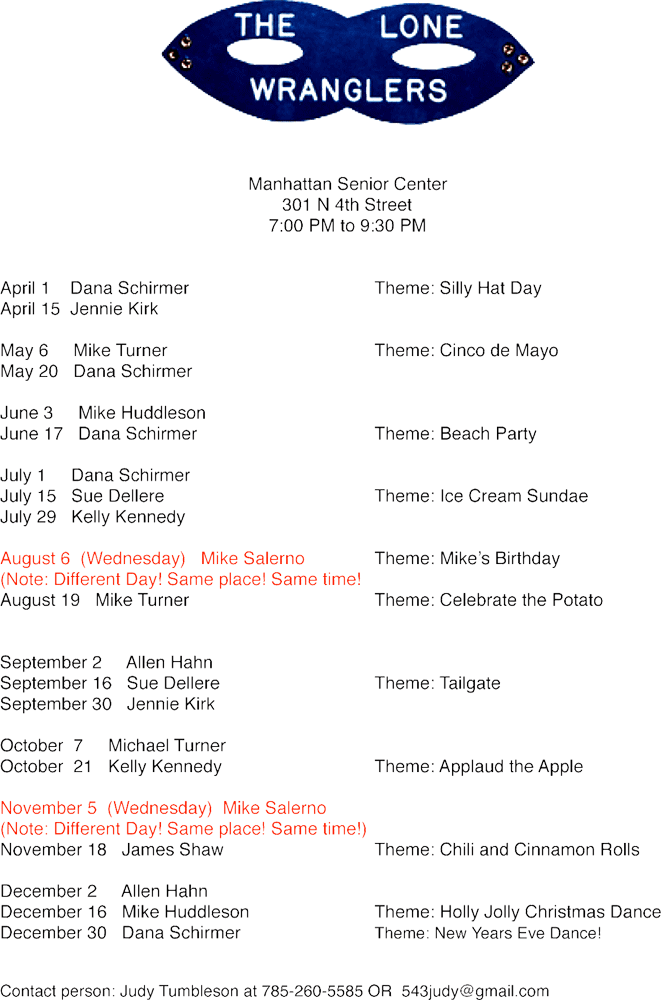 THE LONE WRANGLERS

Manhattan Senior Center
301 N 4th Street
7:00 PM to 9:30 PM

April 1 Dana Schirmer
Theme: Silly Hat Day
April 15 Jennie Kirk

May 6 Mike Turner
Theme: Cinco de Mayo
May 20 Dana Schirmer

June 3 Mike Huddleson
June 17 Dana Schirmer
Theme: Beach Party

July 1 Dana Schirmer
July 15 Sue Dellere
Theme: Ice Cream Sundae
July 29 Kelly Kennedy

August 6 (Wednesday) Mike Salerno
Theme: Mike's Birthday
(Note: Different Day! Same place! Same time!
August 19 Mike Turner
Theme: Celebrate the Potato

September 2 Allen Hahn
September 16 Sue Dellere
Theme: Tailgate
September 30 Jennie Kirk

October 7 Michael Turner
October 21 Kelly Kennedy
Theme: Applaud the Apple

November 5 (Wednesday) Mike Salerno
(Note: Different Day! Same place! Same time!)
November 18 James Shaw
Theme: Chili and Cinnamon Rolls

December 2 Allen Hahn
December 16 Mike Huddleson
Theme: Holly Jolly Christmas Dance
December 30 Dana Schirmer
Theme: New Years Eve Dance!

Contact person: Judy Tumbleson at 785-260-5585 OR 543judy@gmail.com